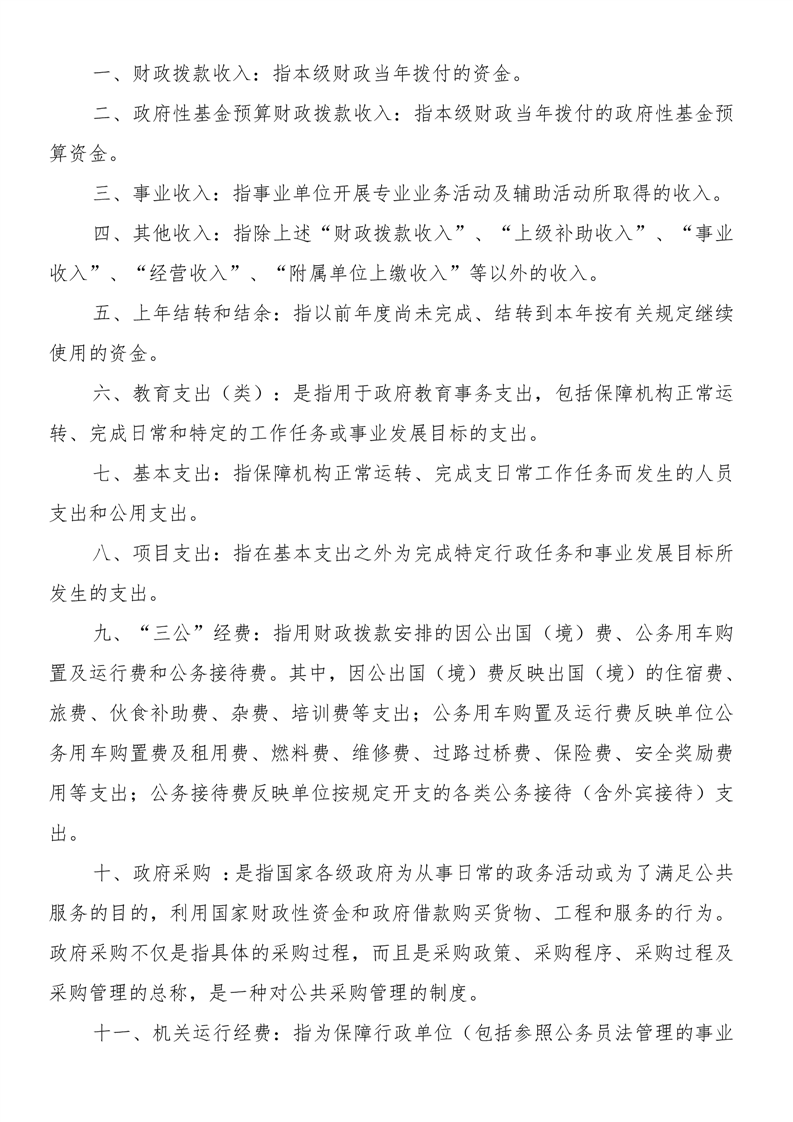 一、财政拨款收入：指本级财政当年拨付的资金。

二、政府性基金预算财政拨款收入：指本级财政当年拨付的政府性基金预算资金。

三、事业收入：指事业单位开展专业业务活动及辅助活动所取得的收入。

四、其他收入：指除上述“财政拨款收入”、“上级补助收入”、“事业收入”、“经营收入”、“附属单位上缴收入”等以外的收入。

五、上年结转和结余：指以前年度尚未完成、结转到本年按有关规定继续使用的资金。

六、教育支出（类）：是指用于政府教育事务支出，包括保障机构正常运转、完成日常和特定的工作任务或事业发展目标的支出。

七、基本支出：指保障机构正常运转、完成支日常工作任务而发生的人员支出和公用支出。

八、项目支出：指在基本支出之外为完成特定行政任务和事业发展目标所发生的支出。

九、“三公”经费：指用财政拨款安排的因公出国（境）费、公务用车购置及运行费和公务接待费。其中，因公出国（境）费反映出国（境）的住宿费、旅费、伙食补助费、杂费、培训费等支出；公务用车购置及运行费反映单位公务用车购置费及租用费、燃料费、维修费、过路过桥费、保险费、安全奖励费用等支出；公务接待费反映单位按规定开支的各类公务接待（含外宾接待）支出。

十、政府采购 ：是指国家各级政府为从事日常的政务活动或为了满足公共服务的目的，利用国家财政性资金和政府借款购买货物、工程和服务的行为。政府采购不仅是指具体的采购过程，而且是采购政策、采购程序、采购过程及采购管理的总称，是一种对公共采购管理的制度。

十一、机关运行经费：指为保障行政单位（包括参照公务员法管理的事业